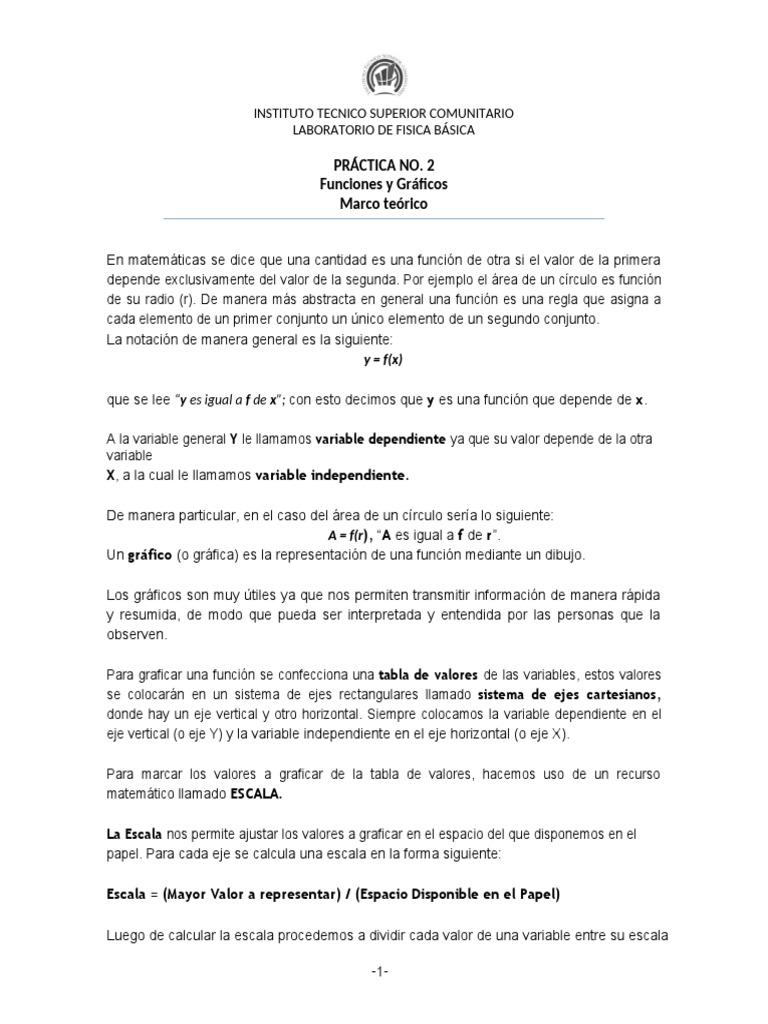 INSTITUTO TECNICO SUPERIOR COMUNITARIO
LABORATORIO DE FISICA BÁSICA

PRÁCTICA NO. 2
Funciones y Gráficos
Marco teórico

En matemáticas se dice que una cantidad es una función de otra si el valor de la primera depende exclusivamente del valor de la segunda. Por ejemplo el área de un círculo es función de su radio (r). De manera más abstracta en general una función es una regla que asigna a cada elemento de un primer conjunto un único elemento de un segundo conjunto.
La notación de manera general es la siguiente:

$y = f(x)$

que se lee "y es igual a f de x"; con esto decimos que y es una función que depende de x.

A la variable general Y le llamamos variable dependiente ya que su valor depende de la otra variable
X, a la cual le llamamos variable independiente.

De manera particular, en el caso del área de un círculo sería lo siguiente:

$A = f(r)$, "A es igual a f de r".

Un gráfico (o gráfica) es la representación de una función mediante un dibujo.

Los gráficos son muy útiles ya que nos permiten transmitir información de manera rápida y resumida, de modo que pueda ser interpretada y entendida por las personas que la observen.

Para graficar una función se confecciona una tabla de valores de las variables, estos valores se colocarán en un sistema de ejes rectangulares llamado sistema de ejes cartesianos, donde hay un eje vertical y otro horizontal. Siempre colocamos la variable dependiente en el eje vertical (o eje Y) y la variable independiente en el eje horizontal (o eje X).

Para marcar los valores a graficar de la tabla de valores, hacemos uso de un recurso matemático llamado ESCALA.

La Escala nos permite ajustar los valores a graficar en el espacio del que disponemos en el papel. Para cada eje se calcula una escala en la forma siguiente:

Escala = (Mayor Valor a representar) / (Espacio Disponible en el Papel)

Luego de calcular la escala procedemos a dividir cada valor de una variable entre su escala

-1-